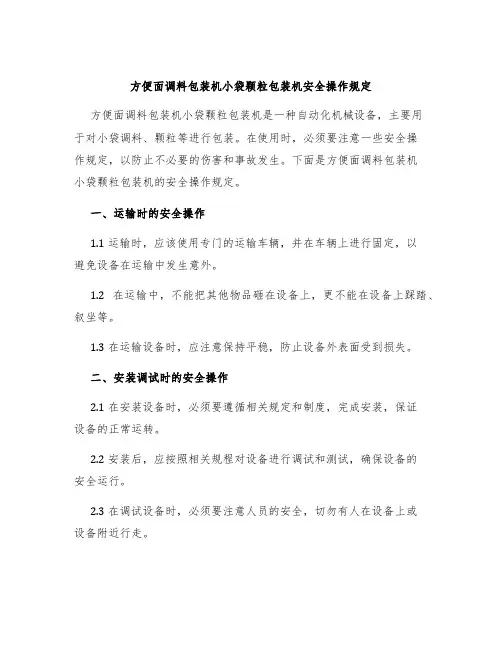 方便面调料包装机小袋颗粒包装机安全操作规定

方便面调料包装机小袋颗粒包装机是一种自动化机械设备，主要用于对小袋调料、颗粒等进行包装。在使用时，必须要注意一些安全操作规定，以防止不必要的伤害和事故发生。下面是方便面调料包装机小袋颗粒包装机的安全操作规定。

一、运输时的安全操作

1.1 运输时，应该使用专门的运输车辆，并在车辆上进行固定，以避免设备在运输中发生意外。

1.2 在运输中，不能把其他物品砸在设备上，更不能在设备上踩踏、叙坐等。

1.3 在运输设备时，应注意保持平稳，防止设备外表面受到损失。

二、安装调试时的安全操作

2.1 在安装设备时，必须要遵循相关规定和制度，完成安装，保证设备的正常运转。

2.2 安装后，应按照相关规程对设备进行调试和测试，确保设备的安全运行。

2.3 在调试设备时，必须要注意人员的安全，切勿有人在设备上或设备附近行走。